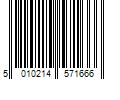 5 010214 571666